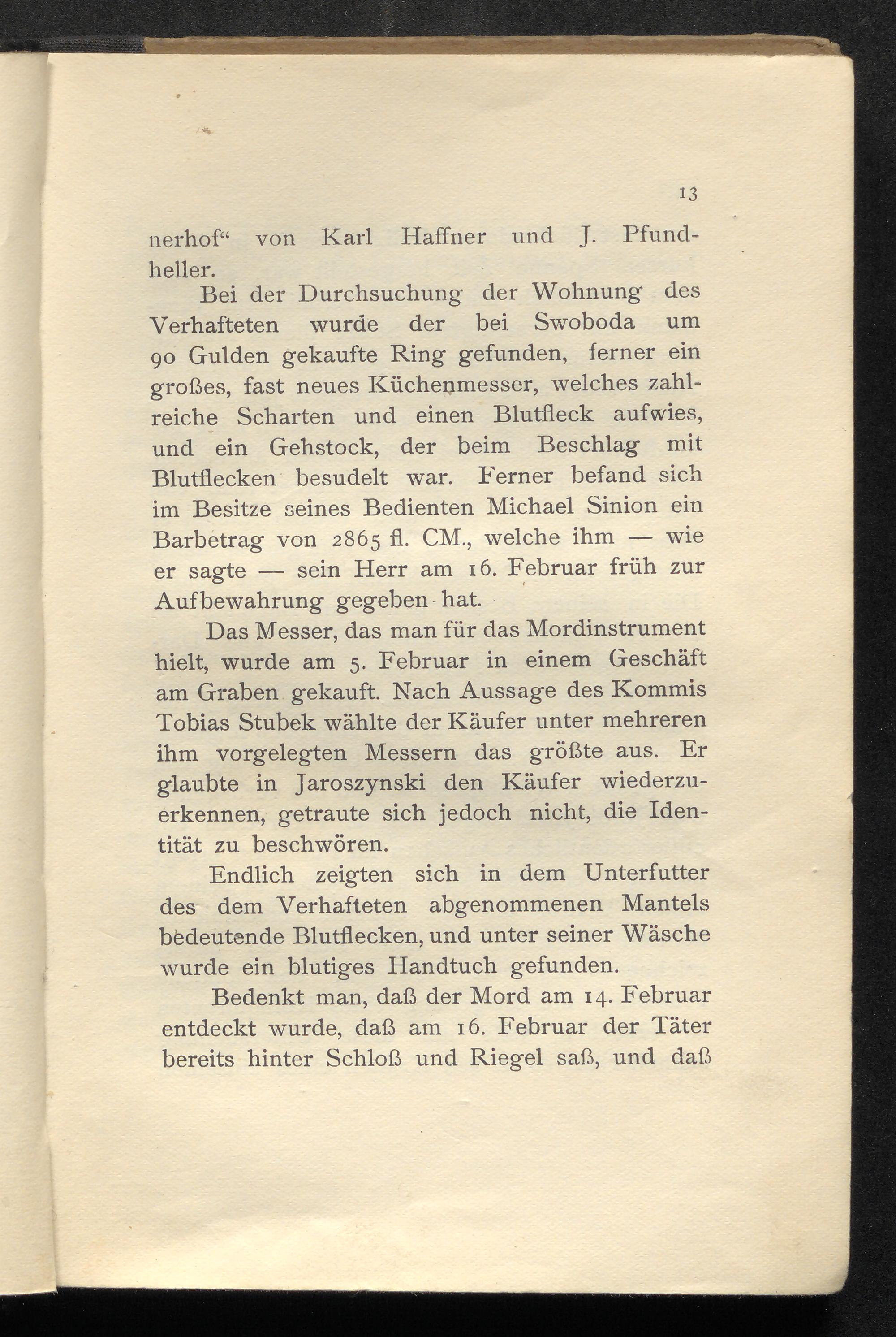 13

nerhof“ von Karl Haffner und J. Pfundheller.

Bei der Durchsuchung der Wohnung des Verhafteten wurde der bei Swoboda um 90 Gulden gekaufte Ring gefunden, ferner ein großes, fast neues Küchenmesser, welches zahlreiche Scharten und einen Blutfleck aufwies, und ein Gehstock, der beim Beschlag mit Blutflecken besudelt war. Ferner befand sich im Besitze seines Bedienten Michael Sinion ein Barbetrag von 2865 fl. CM., welche ihm — wie er sagte — sein Herr am 16. Februar früh zur Aufbewahrung gegeben hat.

Das Messer, das man für das Mordinstrument hielt, wurde am 5. Februar in einem Geschäft am Graben gekauft. Nach Aussage des Kommis Tobias Stubek wählte der Käufer unter mehreren ihm vorgelegten Messern das größte aus. Er glaubte in Jaroszynski den Käufer wiederzuerkennen, getraute sich jedoch nicht, die Identität zu beschwören.

Endlich zeigten sich in dem Unterfutter des dem Verhafteten abgenommenen Mantels bedeutende Blutflecken, und unter seiner Wäsche wurde ein blutiges Handtuch gefunden.

Bedenkt man, daß der Mord am 14. Februar entdeckt wurde, daß am 16. Februar der Täter bereits hinter Schloß und Riegel saß, und daß